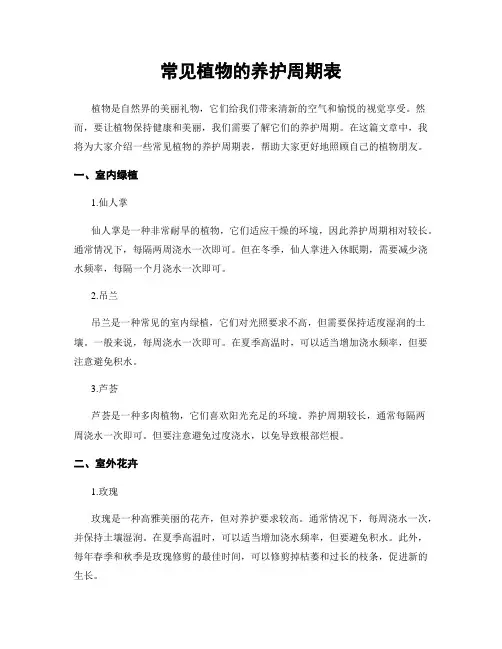 常见植物的养护周期表

植物是自然界的美丽礼物，它们给我们带来清新的空气和愉悦的视觉享受。然而，要让植物保持健康和美丽，我们需要了解它们的养护周期。在这篇文章中，我将为大家介绍一些常见植物的养护周期表，帮助大家更好地照顾自己的植物朋友。

一、室内绿植

1.仙人掌

仙人掌是一种非常耐旱的植物，它们适应干燥的环境，因此养护周期相对较长。通常情况下，每隔两周浇水一次即可。但在冬季，仙人掌进入休眠期，需要减少浇水频率，每隔一个月浇水一次即可。

2.吊兰

吊兰是一种常见的室内绿植，它们对光照要求不高，但需要保持适度湿润的土壤。一般来说，每周浇水一次即可。在夏季高温时，可以适当增加浇水频率，但要注意避免积水。

3.芦荟

芦荟是一种多肉植物，它们喜欢阳光充足的环境。养护周期较长，通常每隔两周浇水一次即可。但要注意避免过度浇水，以免导致根部烂根。

二、室外花卉

1.玫瑰

玫瑰是一种高雅美丽的花卉，但对养护要求较高。通常情况下，每周浇水一次，并保持土壤湿润。在夏季高温时，可以适当增加浇水频率，但要避免积水。此外，每年春季和秋季是玫瑰修剪的最佳时间，可以修剪掉枯萎和过长的枝条，促进新的生长。